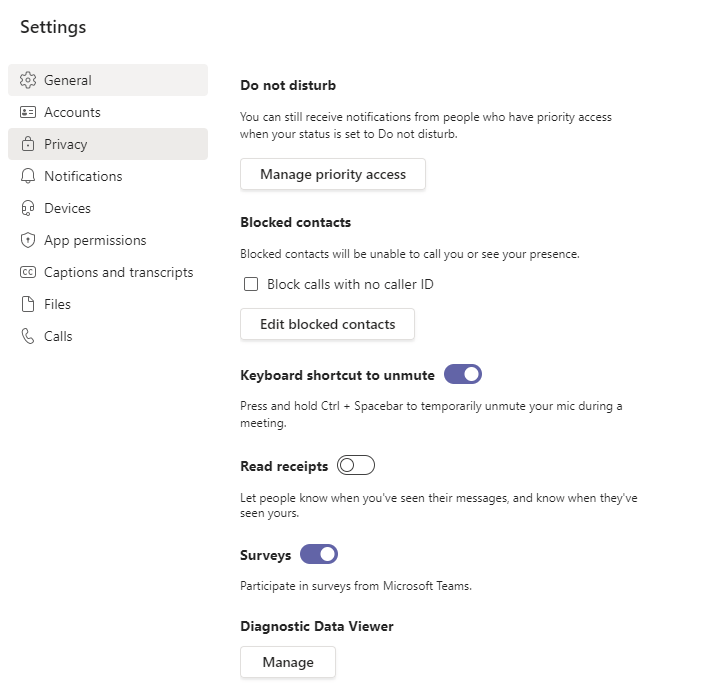 Settings

General
Accounts
Privacy
Notifications
Devices
App permissions
Captions and transcripts
Files
Calls

Do not disturb

You can still receive notifications from people who have priority access when your status is set to Do not disturb.

Manage priority access

Blocked contacts

Blocked contacts will be unable to call you or see your presence.

Block calls with no caller ID

Edit blocked contacts

Keyboard shortcut to unmute

Press and hold Ctrl + Spacebar to temporarily unmute your mic during a meeting.

Read receipts

Let people know when you've seen their messages, and know when they've seen yours.

Surveys

Participate in surveys from Microsoft Teams.

Diagnostic Data Viewer

Manage